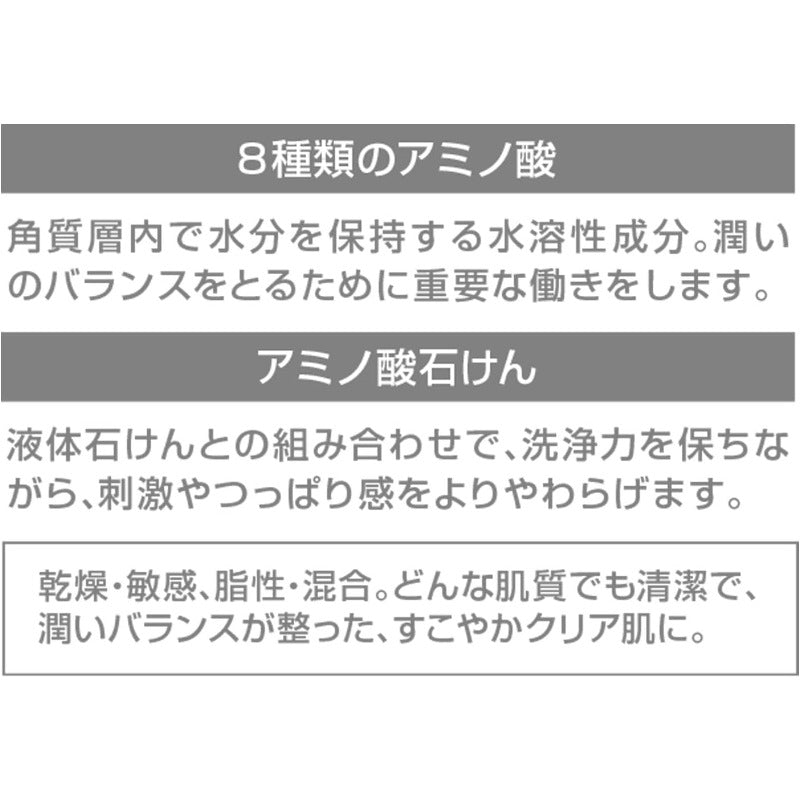 8種類のアミノ酸

角質層内で水分を保持する水溶性成分。潤いのバランスをとるために重要な働きをします。

アミノ酸石けん

液体石けんとの組み合わせで、洗浄力を保ちながら、刺激やつっぱり感をよりやわらげます。

乾燥・敏感、脂性・混合。どんな肌質でも清潔で、潤いバランスが整った、すこやかクリア肌に。